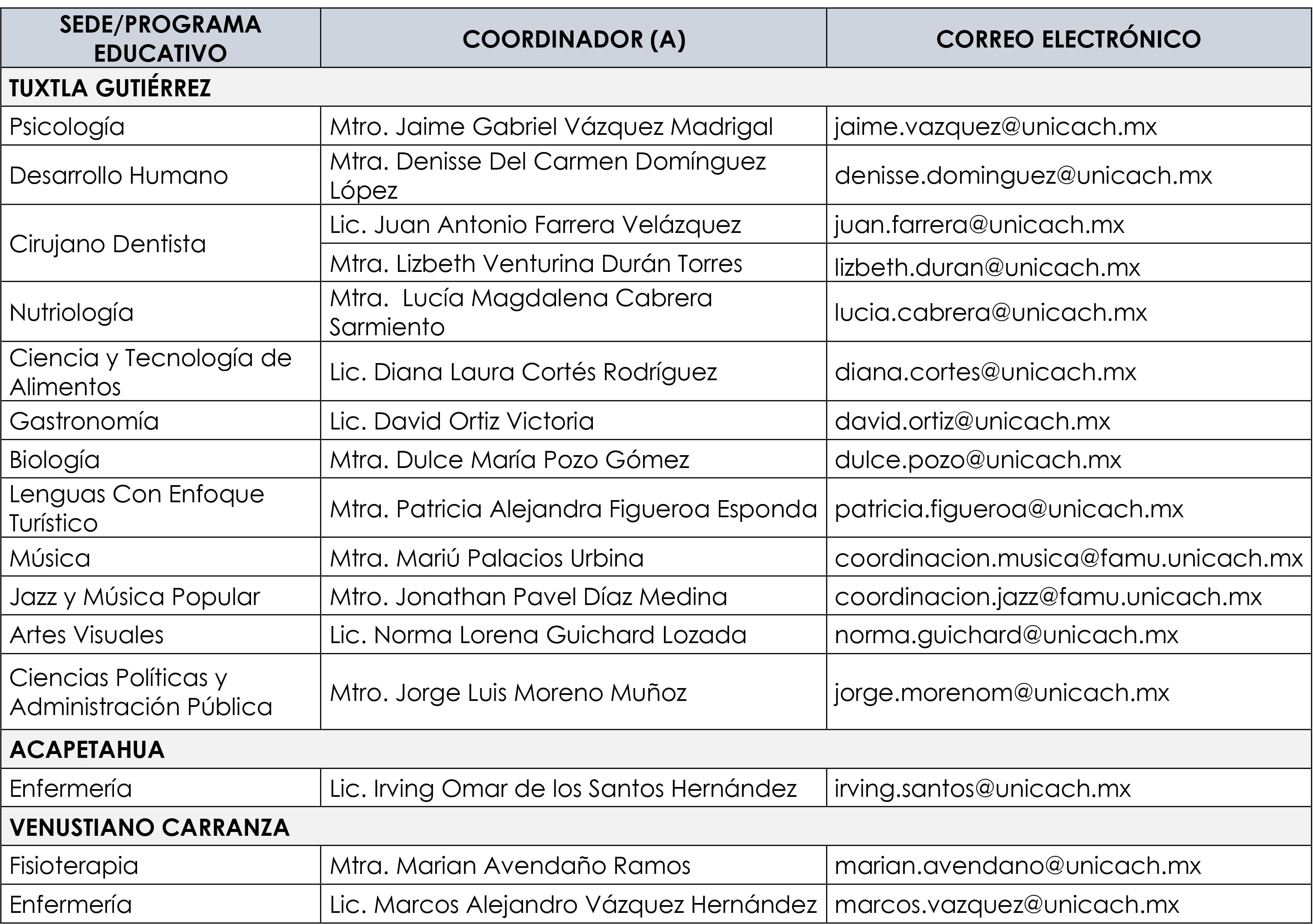 | SEDE/PROGRAMA EDUCATIVO | COORDINADOR (A) | CORREO ELECTRÓNICO |
|---|---|---|
| TUXTLA GUTIÉRREZ | | |
| Psicología | Mtro. Jaime Gabriel Vázquez Madrigal | jaime.vazquez@unicach.mx |
| Desarrollo Humano | Mtra. Denisse Del Carmen Domínguez López | denisse.dominguez@unicach.mx |
| Cirujano Dentista | Lic. Juan Antonio Farrera Velázquez | juan.farrera@unicach.mx |
| | Mtra. Lizbeth Venturina Durán Torres | lizbeth.duran@unicach.mx |
| Nutriología | Mtra. Lucía Magdalena Cabrera Sarmiento | lucia.cabrera@unicach.mx |
| Ciencia y Tecnología de Alimentos | Lic. Diana Laura Cortés Rodríguez | diana.cortes@unicach.mx |
| Gastronomía | Lic. David Ortiz Victoria | david.ortiz@unicach.mx |
| Biología | Mtra. Dulce María Pozo Gómez | dulce.pozo@unicach.mx |
| Lenguas Con Enfoque Turístico | Mtra. Patricia Alejandra Figueroa Esponda | patricia.figueroa@unicach.mx |
| Música | Mtra. Mariú Palacios Urbina | coordinacion.musica@famu.unicach.mx |
| Jazz y Música Popular | Mtro. Jonathan Pavel Díaz Medina | coordinacion.jazz@famu.unicach.mx |
| Artes Visuales | Lic. Norma Lorena Guichard Lozada | norma.guichard@unicach.mx |
| Ciencias Políticas y Administración Pública | Mtro. Jorge Luis Moreno Muñoz | jorge.morenom@unicach.mx |
| ACAPETAHUA | | |
| Enfermería | Lic. Irving Omar de los Santos Hernández | irving.santos@unicach.mx |
| VENUSTIANO CARRANZA | | |
| Fisioterapia | Mtra. Marian Avendaño Ramos | marian.avendano@unicach.mx |
| Enfermería | Lic. Marcos Alejandro Vázquez Hernández | marcos.vazquez@unicach.mx |